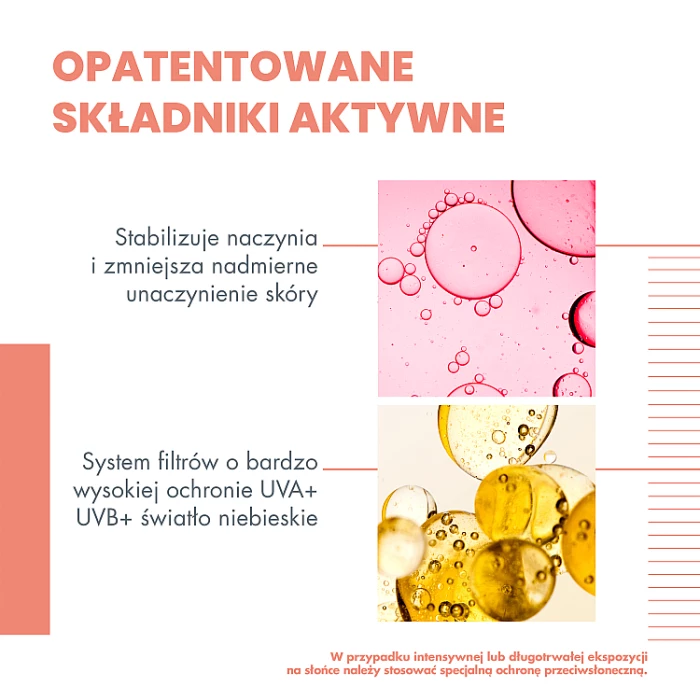 OPATENTOWANE SKŁADNIKI AKTYWNE

Stabilizuje naczynia i zmniejsza nadmierne unaczynienie skóry

System filtrów o bardzo wysokiej ochronie UVA+ UVB+ światło niebieskie

W przypadku intensywnej lub długotrwałej ekspozycji na słońce należy stosować specjalną ochronę przeciwsłoneczną.